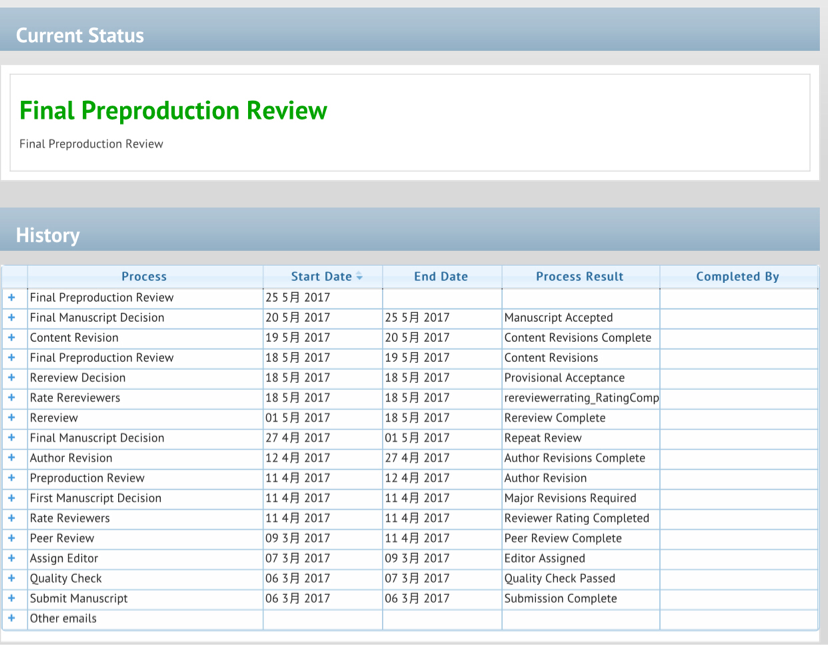 Current Status

Final Preproduction Review

Final Preproduction Review

History

| | Process | Start Date | End Date | Process Result | Completed By |
|---|---|---|---|---|---|
| + | Final Preproduction Review | 25 5月 2017 | | | |
| + | Final Manuscript Decision | 20 5月 2017 | 25 5月 2017 | Manuscript Accepted | |
| + | Content Revision | 19 5月 2017 | 20 5月 2017 | Content Revisions Complete | |
| + | Final Preproduction Review | 18 5月 2017 | 19 5月 2017 | Content Revisions | |
| + | Rereview Decision | 18 5月 2017 | 18 5月 2017 | Provisional Acceptance | |
| + | Rate Rereviewers | 18 5月 2017 | 18 5月 2017 | rereviewerrating_RatingComp | |
| + | Rereview | 01 5月 2017 | 18 5月 2017 | Rereview Complete | |
| + | Final Manuscript Decision | 27 4月 2017 | 01 5月 2017 | Repeat Review | |
| + | Author Revision | 12 4月 2017 | 27 4月 2017 | Author Revisions Complete | |
| + | Preproduction Review | 11 4月 2017 | 12 4月 2017 | Author Revision | |
| + | First Manuscript Decision | 11 4月 2017 | 11 4月 2017 | Major Revisions Required | |
| + | Rate Reviewers | 11 4月 2017 | 11 4月 2017 | Reviewer Rating Completed | |
| + | Peer Review | 09 3月 2017 | 11 4月 2017 | Peer Review Complete | |
| + | Assign Editor | 07 3月 2017 | 09 3月 2017 | Editor Assigned | |
| + | Quality Check | 06 3月 2017 | 07 3月 2017 | Quality Check Passed | |
| + | Submit Manuscript | 06 3月 2017 | 06 3月 2017 | Submission Complete | |
| + | Other emails | | | | |